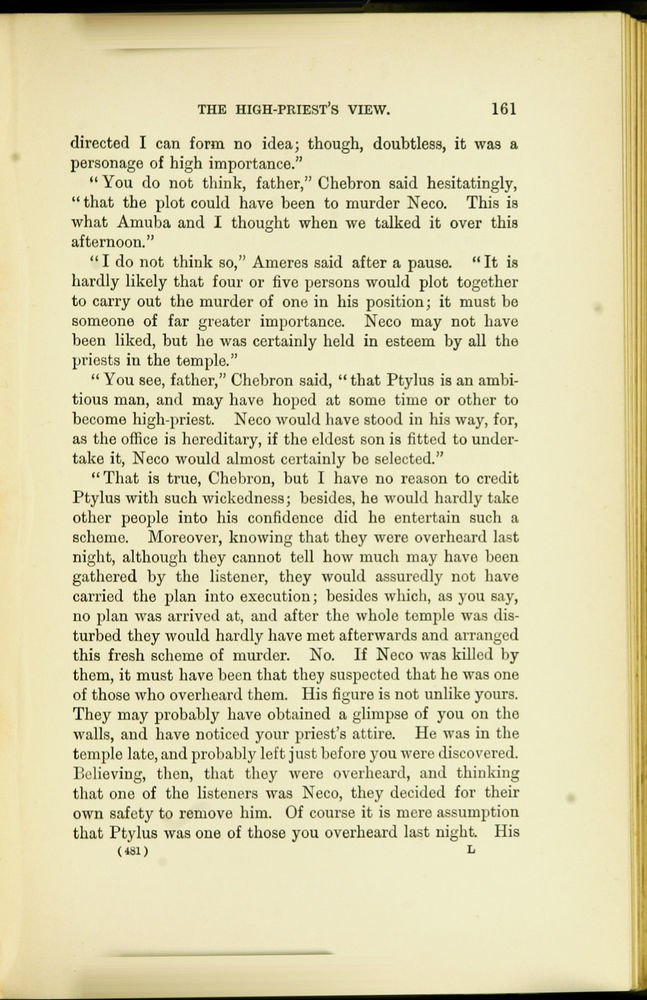 THE HIGH-PRIEST'S VIEW. 161

directed I can form no idea; though, doubtless, it was a personage of high importance."

"You do not think, father," Chebron said hesitatingly, "that the plot could have been to murder Neco. This is what Amuba and I thought when we talked it over this afternoon."

"I do not think so," Ameres said after a pause. "It is hardly likely that four or five persons would plot together to carry out the murder of one in his position; it must be someone of far greater importance. Neco may not have been liked, but he was certainly held in esteem by all the priests in the temple."

"You see, father," Chebron said, "that Ptylus is an ambitious man, and may have hoped at some time or other to become high-priest. Neco would have stood in his way, for, as the office is hereditary, if the eldest son is fitted to undertake it, Neco would almost certainly be selected."

"That is true, Chebron, but I have no reason to credit Ptylus with such wickedness; besides, he would hardly take other people into his confidence did he entertain such a scheme. Moreover, knowing that they were overheard last night, although they cannot tell how much may have been gathered by the listener, they would assuredly not have carried the plan into execution; besides which, as you say, no plan was arrived at, and after the whole temple was disturbed they would hardly have met afterwards and arranged this fresh scheme of murder. No. If Neco was killed by them, it must have been that they suspected that he was one of those who overheard them. His figure is not unlike yours. They may probably have obtained a glimpse of you on the walls, and have noticed your priest's attire. He was in the temple late, and probably left just before you were discovered. Believing, then, that they were overheard, and thinking that one of the listeners was Neco, they decided for their own safety to remove him. Of course it is mere assumption that Ptylus was one of those you overheard last night. His

(481) L